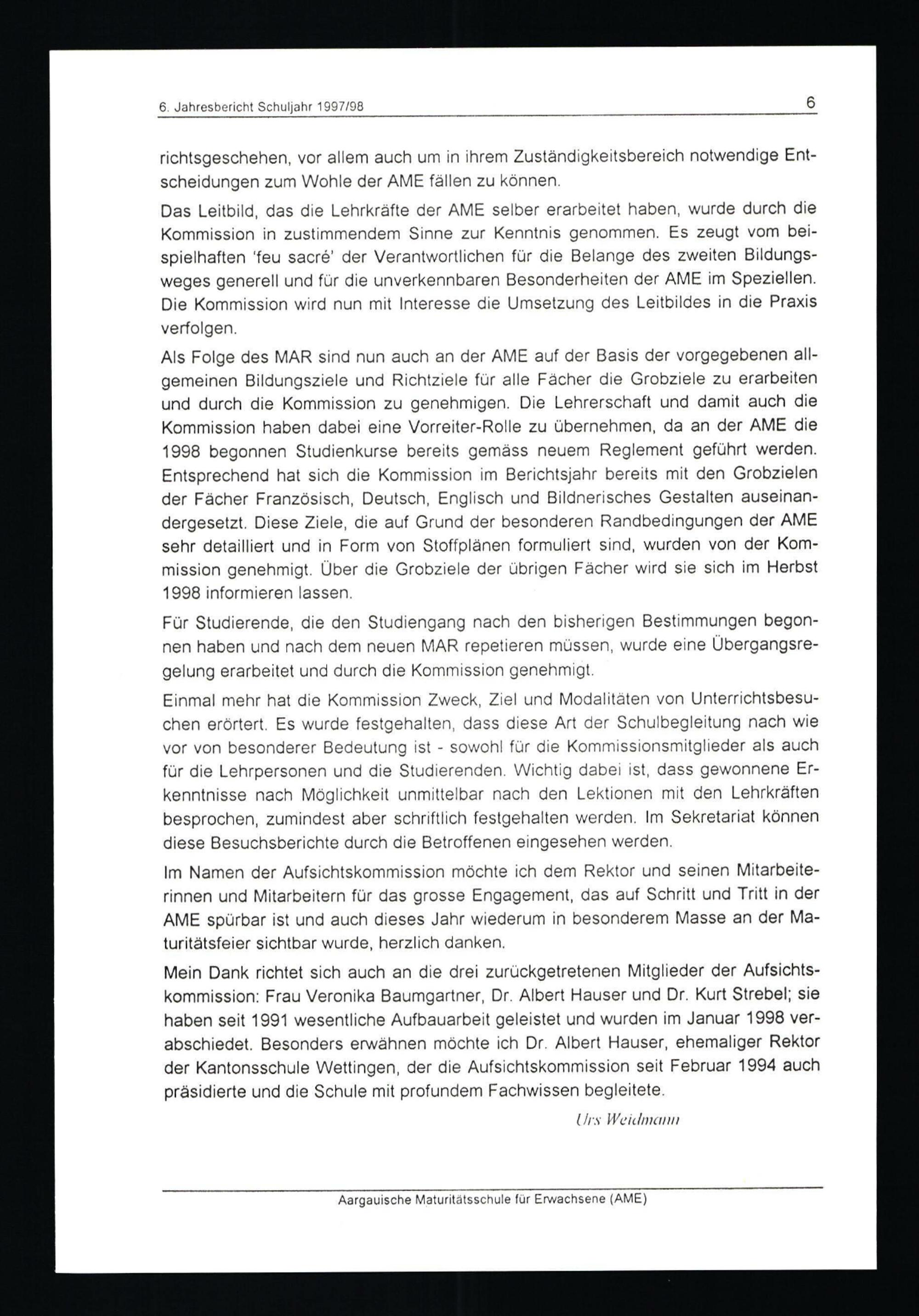 6. Jahresbericht Schuljahr 1997/98

6

richtsgeschehen, vor allem auch um in ihrem Zuständigkeitsbereich notwendige Entscheidungen zum Wohle der AME fällen zu können.

Das Leitbild, das die Lehrkräfte der AME selber erarbeitet haben, wurde durch die Kommission in zustimmendem Sinne zur Kenntnis genommen. Es zeugt vom beispielhaften 'feu sacré' der Verantwortlichen für die Belange des zweiten Bildungsweges generell und für die unverkennbaren Besonderheiten der AME im Speziellen. Die Kommission wird nun mit Interesse die Umsetzung des Leitbildes in die Praxis verfolgen.

Als Folge des MAR sind nun auch an der AME auf der Basis der vorgegebenen allgemeinen Bildungsziele und Richtziele für alle Fächer die Grobziele zu erarbeiten und durch die Kommission zu genehmigen. Die Lehrerschaft und damit auch die Kommission haben dabei eine Vorreiter-Rolle zu übernehmen, da an der AME die 1998 begonnen Studienkurse bereits gemäss neuem Reglement geführt werden. Entsprechend hat sich die Kommission im Berichtsjahr bereits mit den Grobzielen der Fächer Französisch, Deutsch, Englisch und Bildnerisches Gestalten auseinandergesetzt. Diese Ziele, die auf Grund der besonderen Randbedingungen der AME sehr detailliert und in Form von Stoffplänen formuliert sind, wurden von der Kommission genehmigt. Über die Grobziele der übrigen Fächer wird sie sich im Herbst 1998 informieren lassen.

Für Studierende, die den Studiengang nach den bisherigen Bestimmungen begonnen haben und nach dem neuen MAR repetieren müssen, wurde eine Übergangsregelung erarbeitet und durch die Kommission genehmigt.

Einmal mehr hat die Kommission Zweck, Ziel und Modalitäten von Unterrichtsbesuchen erörtert. Es wurde festgehalten, dass diese Art der Schulbegleitung nach wie vor von besonderer Bedeutung ist - sowohl für die Kommissionsmitglieder als auch für die Lehrpersonen und die Studierenden. Wichtig dabei ist, dass gewonnene Erkenntnisse nach Möglichkeit unmittelbar nach den Lektionen mit den Lehrkräften besprochen, zumindest aber schriftlich festgehalten werden. Im Sekretariat können diese Besuchsberichte durch die Betroffenen eingesehen werden.

Im Namen der Aufsichtskommission möchte ich dem Rektor und seinen Mitarbeiterinnen und Mitarbeitern für das grosse Engagement, das auf Schritt und Tritt in der AME spürbar ist und auch dieses Jahr wiederum in besonderem Masse an der Maturitätsfeier sichtbar wurde, herzlich danken.

Mein Dank richtet sich auch an die drei zurückgetretenen Mitglieder der Aufsichtskommission: Frau Veronika Baumgartner, Dr. Albert Hauser und Dr. Kurt Strebel; sie haben seit 1991 wesentliche Aufbauarbeit geleistet und wurden im Januar 1998 verabschiedet. Besonders erwähnen möchte ich Dr. Albert Hauser, ehemaliger Rektor der Kantonsschule Wettingen, der die Aufsichtskommission seit Februar 1994 auch präsidierte und die Schule mit profundem Fachwissen begleitete.

Urs Weidmann

Aargauische Maturitätsschule für Erwachsene (AME)